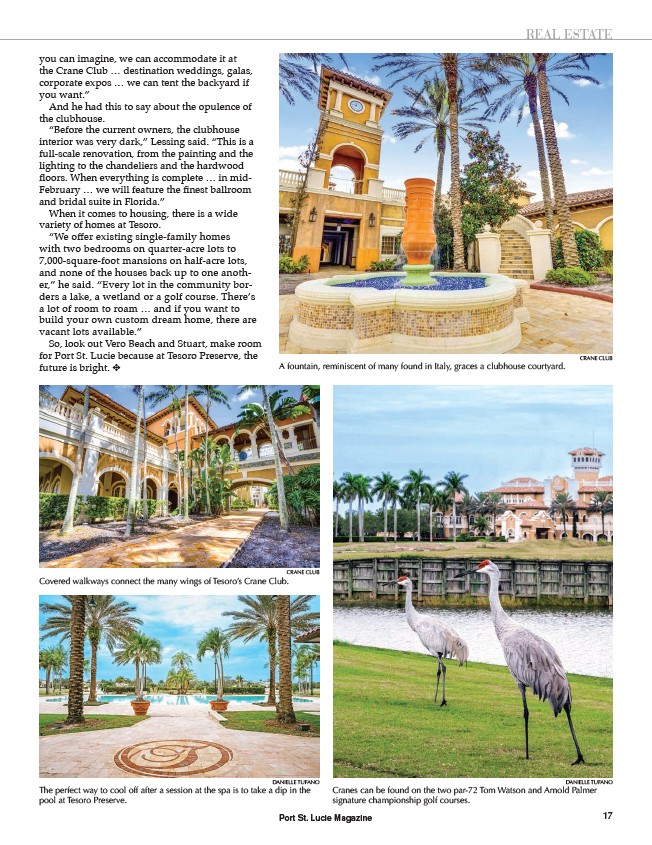 REAL ESTATE

you can imagine, we can accommodate it at the Crane Club … destination weddings, galas, corporate expos … we can tent the backyard if you want."

And he had this to say about the opulence of the clubhouse.

"Before the current owners, the clubhouse interior was very dark," Lessing said. "This is a full-scale renovation, from the painting and the lighting to the chandeliers and the hardwood floors. When everything is complete … in mid-February … we will feature the finest ballroom and bridal suite in Florida."

When it comes to housing, there is a wide variety of homes at Tesoro.

"We offer existing single-family homes with two bedrooms on quarter-acre lots to 7,000-square-foot mansions on half-acre lots, and none of the houses back up to one another," he said. "Every lot in the community borders a lake, a wetland or a golf course. There's a lot of room to roam … and if you want to build your own custom dream home, there are vacant lots available."

So, look out Vero Beach and Stuart, make room for Port St. Lucie because at Tesoro Preserve, the future is bright. ❖

CRANE CLUB
A fountain, reminiscent of many found in Italy, graces a clubhouse courtyard.

CRANE CLUB
Covered walkways connect the many wings of Tesoro's Crane Club.

DANIELLE TUFANO
The perfect way to cool off after a session at the spa is to take a dip in the pool at Tesoro Preserve.

DANIELLE TUFANO
Cranes can be found on the two par-72 Tom Watson and Arnold Palmer signature championship golf courses.

Port St. Lucie Magazine 17